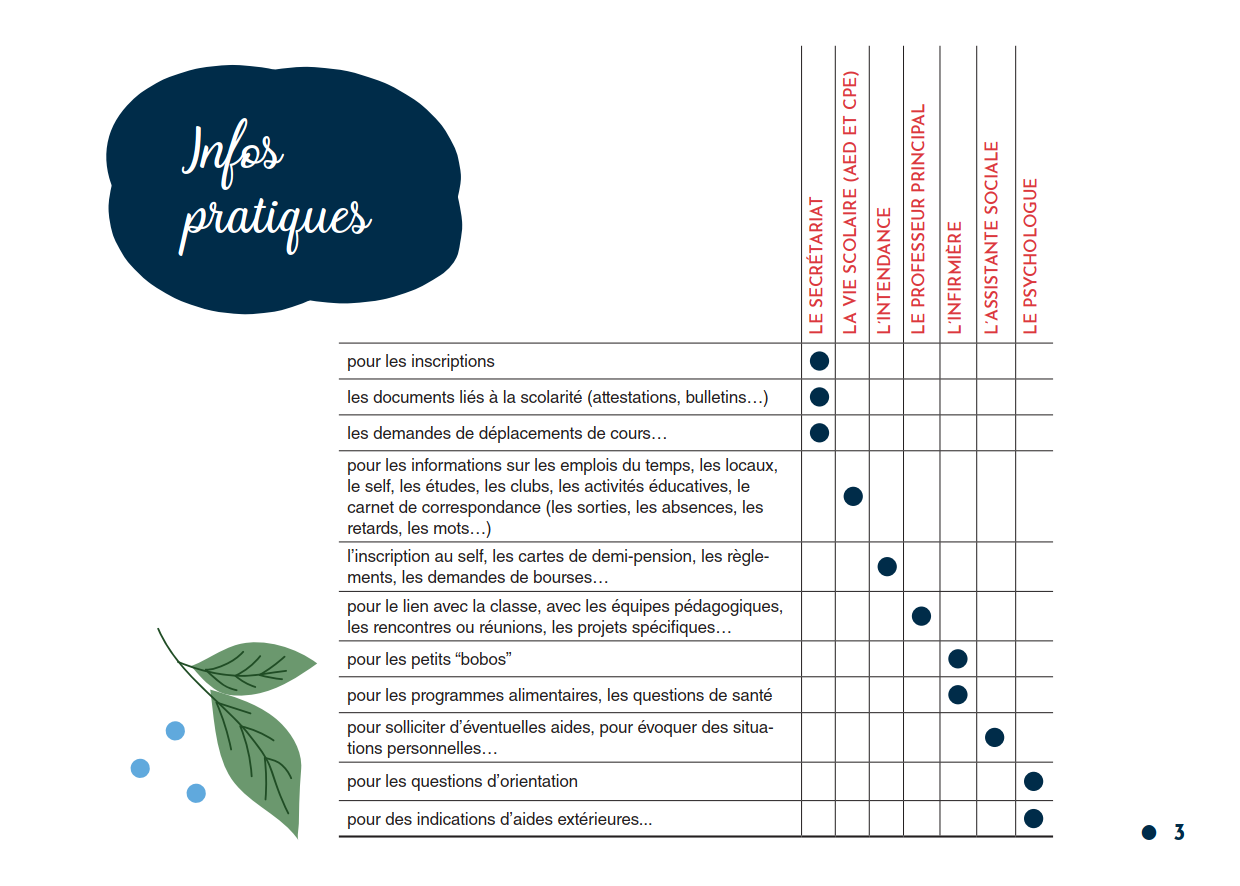 Infos pratiques

| | LE SECRÉTARIAT | LA VIE SCOLAIRE (AED ET CPE) | L'INTENDANCE | LE PROFESSEUR PRINCIPAL | L'INFIRMIÈRE | L'ASSISTANTE SOCIALE | LE PSYCHOLOGUE |
|---|---|---|---|---|---|---|---|
| pour les inscriptions | ● | | | | | | |
| les documents liés à la scolarité (attestations, bulletins…) | ● | | | | | | |
| les demandes de déplacements de cours… | ● | | | | | | |
| pour les informations sur les emplois du temps, les locaux, le self, les études, les clubs, les activités éducatives, le carnet de correspondance (les sorties, les absences, les retards, les mots…) | | ● | | | | | |
| l'inscription au self, les cartes de demi-pension, les règlements, les demandes de bourses… | | | ● | | | | |
| pour le lien avec la classe, avec les équipes pédagogiques, les rencontres ou réunions, les projets spécifiques… | | | | ● | | | |
| pour les petits "bobos" | | | | | ● | | |
| pour les programmes alimentaires, les questions de santé | | | | | ● | | |
| pour solliciter d'éventuelles aides, pour évoquer des situations personnelles… | | | | | | ● | |
| pour les questions d'orientation | | | | | | | ● |
| pour des indications d'aides extérieures... | | | | | | | ● |

3